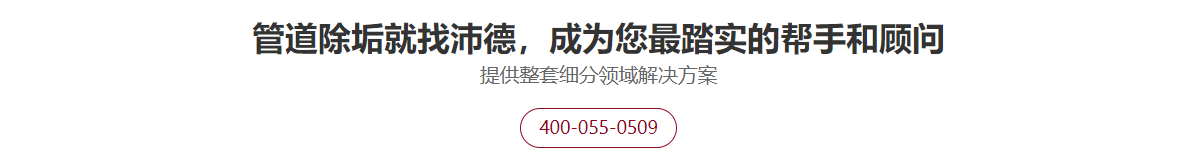 管道除垢就找沛德，成为您最踏实的帮手和顾问

提供整套细分领域解决方案

400-055-0509